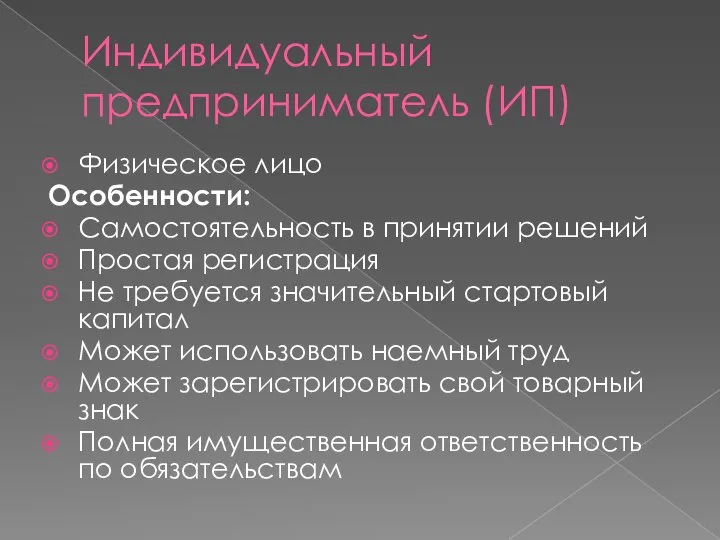 Индивидуальный предприниматель (ИП)

Физическое лицо

Особенности:

Самостоятельность в принятии решений

Простая регистрация

Не требуется значительный стартовый капитал

Может использовать наемный труд

Может зарегистрировать свой товарный знак

Полная имущественная ответственность по обязательствам